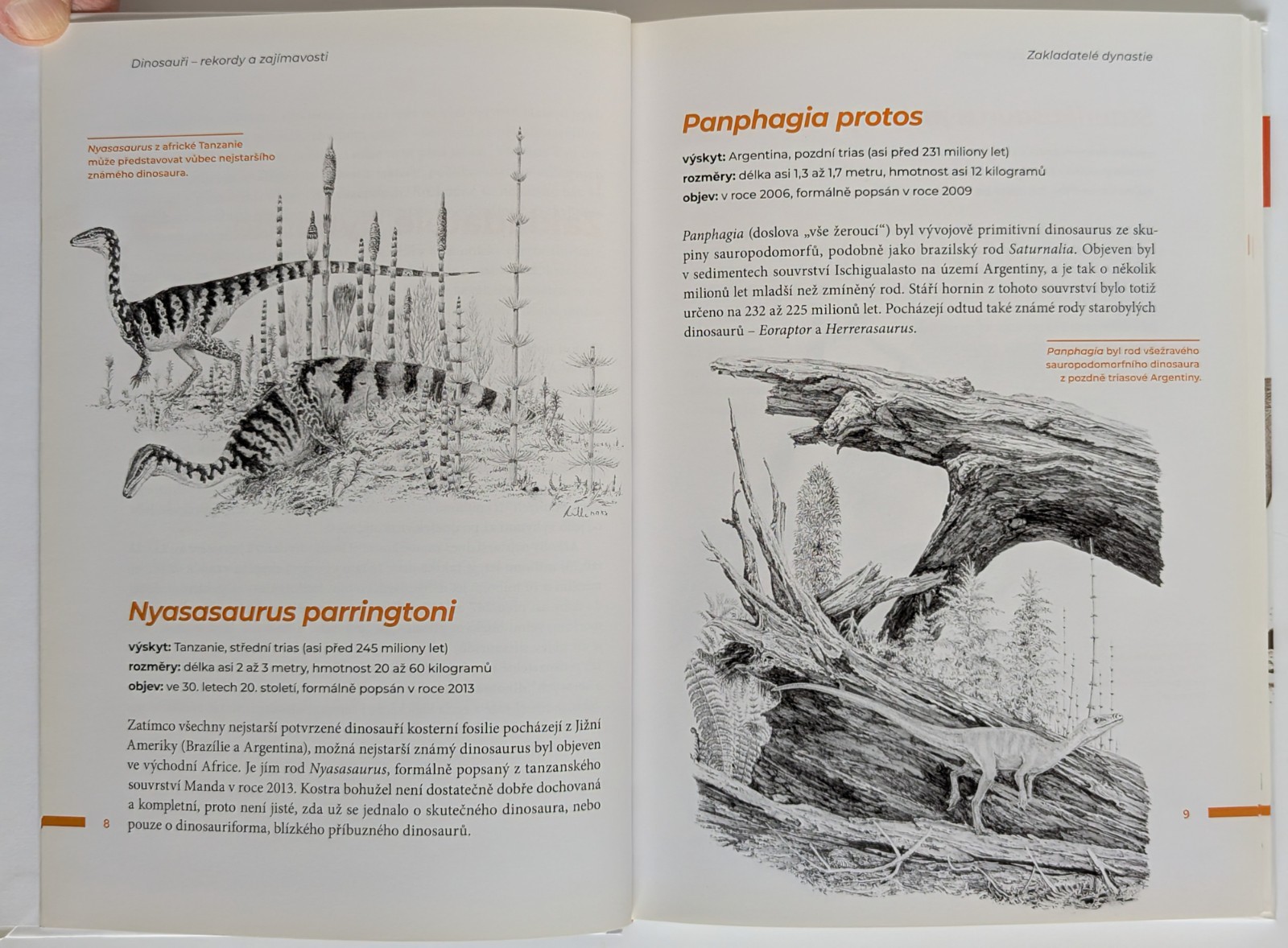 Dinosauři – rekordy a zajímavosti

Nyasasaurus z africké Tanzanie může představovat vůbec nejstaršího známého dinosaura.

Nyasasaurus parringtoni

výskyt: Tanzanie, střední trias (asi před 245 miliony let)
rozměry: délka asi 2 až 3 metry, hmotnost 20 až 60 kilogramů
objev: ve 30. letech 20. století, formálně popsán v roce 2013

Zatímco všechny nejstarší potvrzené dinosauří kosterní fosilie pocházejí z Jižní Ameriky (Brazílie a Argentina), možná nejstarší známý dinosaurus byl objeven ve východní Africe. Je jím rod Nyasasaurus, formálně popsaný z tanzanského souvrství Manda v roce 2013. Kostra bohužel není dostatečně dobře dochovaná a kompletní, proto není jisté, zda už se jednalo o skutečného dinosaura, nebo pouze o dinosauriforma, blízkého příbuzného dinosaurů.

8

Zakladatelé dynastie

Panphagia protos

výskyt: Argentina, pozdní trias (asi před 231 miliony let)
rozměry: délka asi 1,3 až 1,7 metru, hmotnost asi 12 kilogramů
objev: v roce 2006, formálně popsán v roce 2009

Panphagia (doslova „vše žeroucí“) byl vývojově primitivní dinosaurus ze skupiny sauropodomorfů, podobně jako brazilský rod Saturnalia. Objeven byl v sedimentech souvrství Ischigualasto na území Argentiny, a je tak o několik milionů let mladší než zmíněný rod. Stáří hornin z tohoto souvrství bylo totiž určeno na 232 až 225 milionů let. Pocházejí odtud také známé rody starobylých dinosaurů – Eoraptor a Herrerasaurus.

Panphagia byl rod všežravého sauropodomorfního dinosaura z pozdně triasové Argentiny.

9